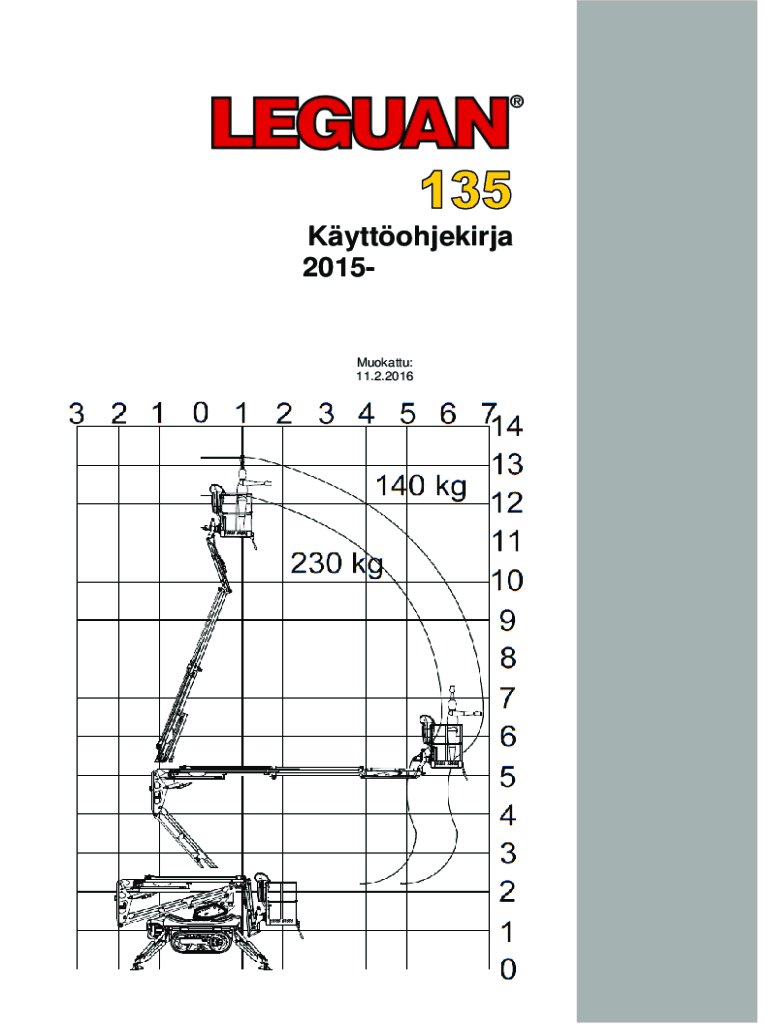 LEGUAN®

135

Käyttöohjekirja
2015-

Muokattu:
11.2.2016

3 2 1 0 1 2 3 4 5 6 7

14
13
12
11
10
9
8
7
6
5
4
3
2
1
0

140 kg

230 kg